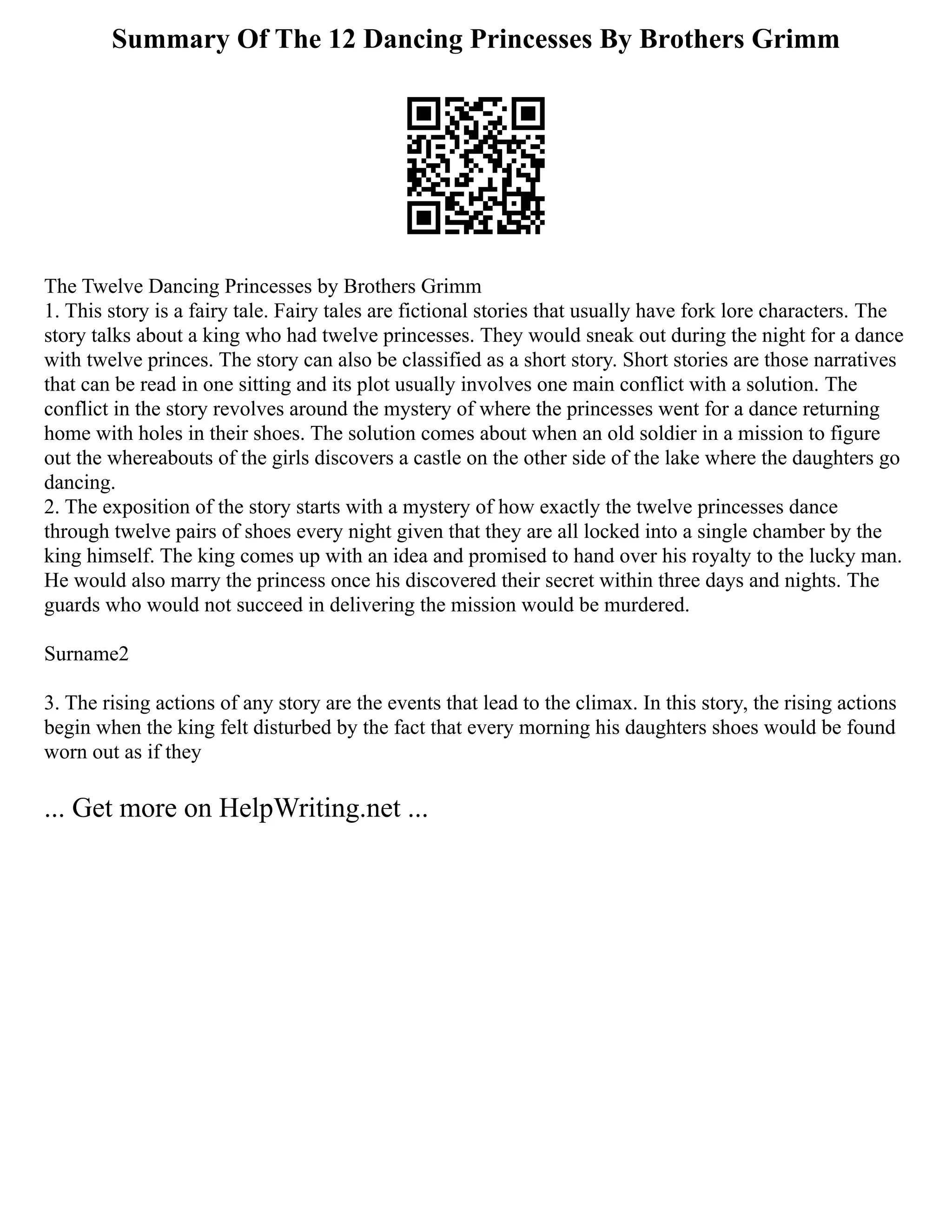 Summary Of The 12 Dancing Princesses By Brothers Grimm

The Twelve Dancing Princesses by Brothers Grimm
1. This story is a fairy tale. Fairy tales are fictional stories that usually have fork lore characters. The story talks about a king who had twelve princesses. They would sneak out during the night for a dance with twelve princes. The story can also be classified as a short story. Short stories are those narratives that can be read in one sitting and its plot usually involves one main conflict with a solution. The conflict in the story revolves around the mystery of where the princesses went for a dance returning home with holes in their shoes. The solution comes about when an old soldier in a mission to figure out the whereabouts of the girls discovers a castle on the other side of the lake where the daughters go dancing.
2. The exposition of the story starts with a mystery of how exactly the twelve princesses dance through twelve pairs of shoes every night given that they are all locked into a single chamber by the king himself. The king comes up with an idea and promised to hand over his royalty to the lucky man. He would also marry the princess once his discovered their secret within three days and nights. The guards who would not succeed in delivering the mission would be murdered.

Surname2

3. The rising actions of any story are the events that lead to the climax. In this story, the rising actions begin when the king felt disturbed by the fact that every morning his daughters shoes would be found worn out as if they

... Get more on HelpWriting.net ...